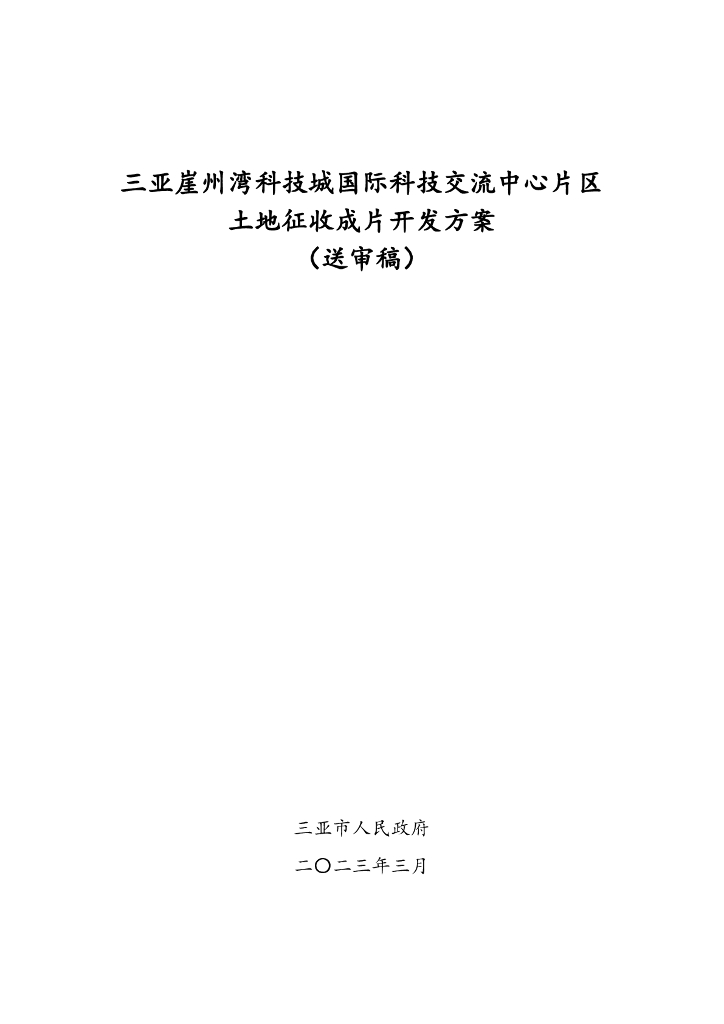 三亚崖州湾科技城国际科技交流中心片区
土地征收成片开发方案
（送审稿）

三亚市人民政府

二〇二三年三月